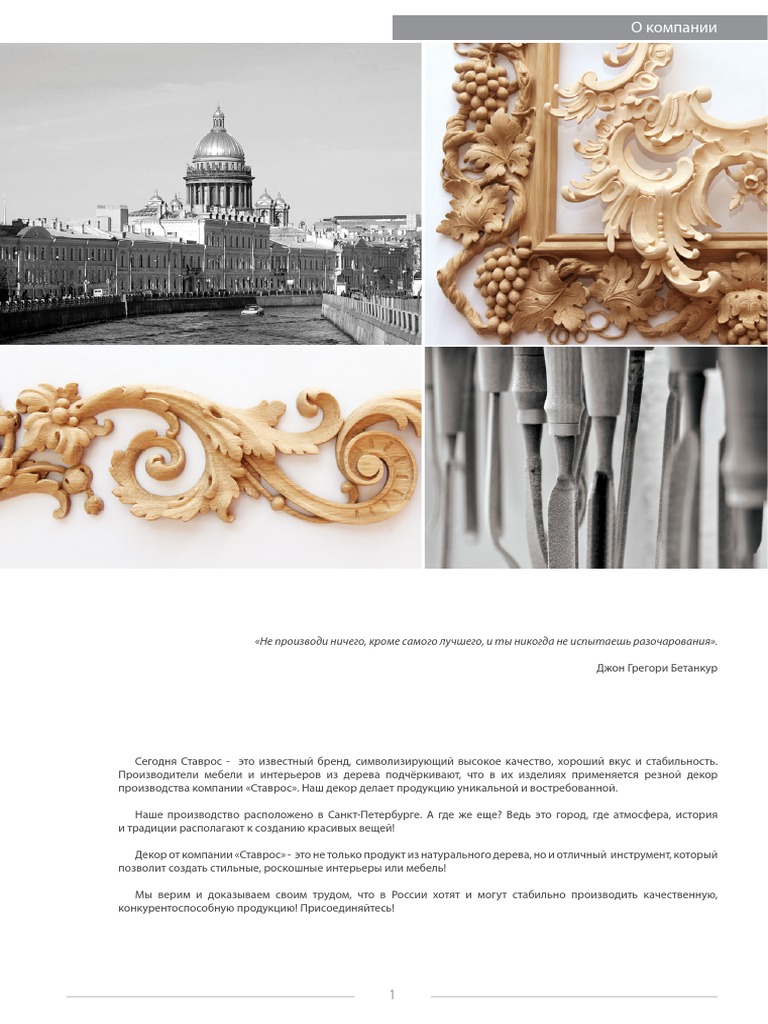 О компании

«Не производи ничего, кроме самого лучшего, и ты никогда не испытаешь разочарования».

Джон Грегори Бетанкур

Сегодня Ставрос - это известный бренд, символизирующий высокое качество, хороший вкус и стабильность. Производители мебели и интерьеров из дерева подчёркивают, что в их изделиях применяется резной декор производства компании «Ставрос». Наш декор делает продукцию уникальной и востребованной.

Наше производство расположено в Санкт-Петербурге. А где же еще? Ведь это город, где атмосфера, история и традиции располагают к созданию красивых вещей!

Декор от компании «Ставрос» - это не только продукт из натурального дерева, но и отличный инструмент, который позволит создать стильные, роскошные интерьеры или мебель!

Мы верим и доказываем своим трудом, что в России хотят и могут стабильно производить качественную, конкурентоспособную продукцию! Присоединяйтесь!

1